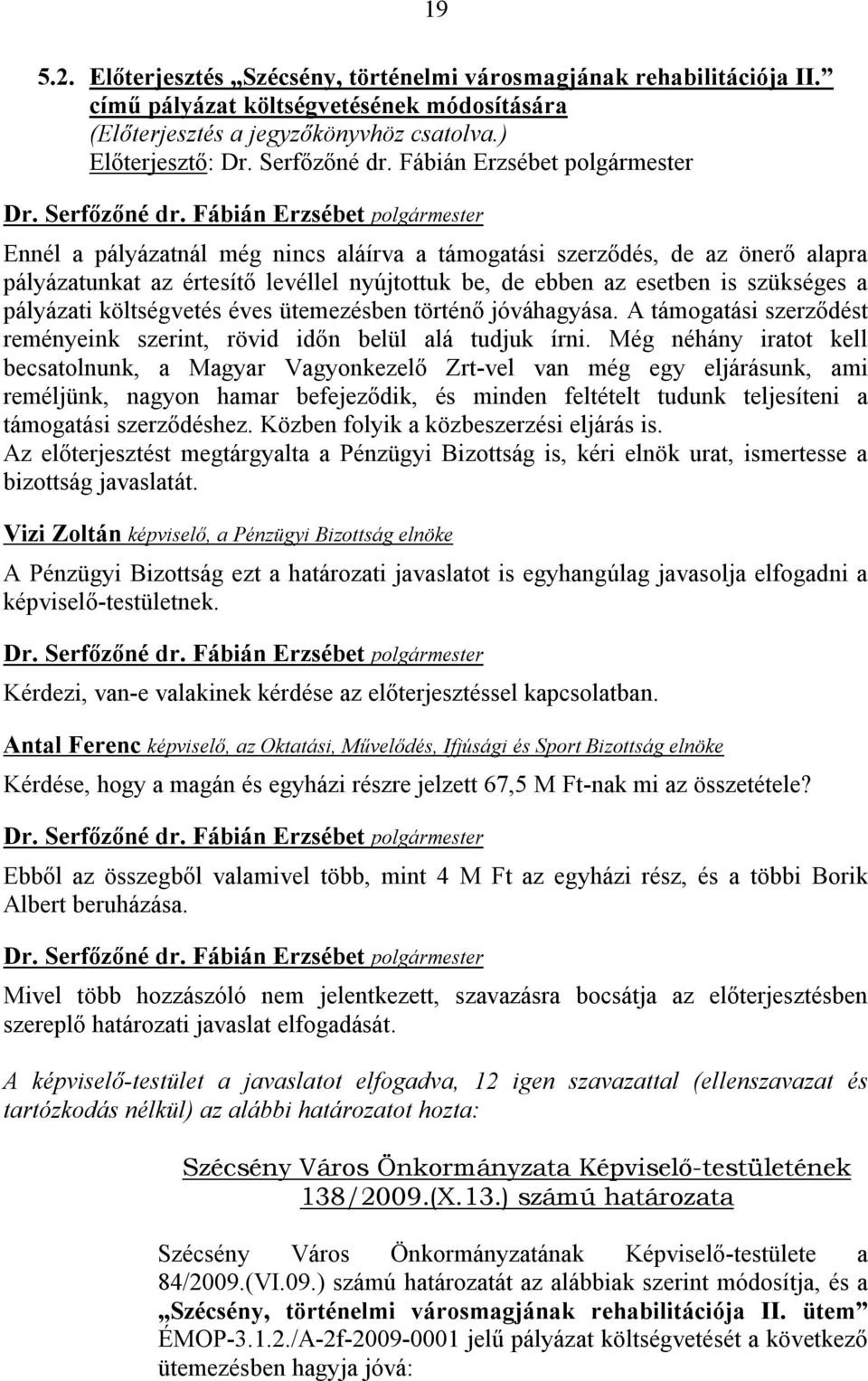 19

5.2. Előterjesztés „Szécsény, történelmi városmagjának rehabilitációja II.” című pályázat költségvetésének módosítására
(Előterjesztés a jegyzőkönyvhöz csatolva.)
Előterjesztő: Dr. Serfőzőné dr. Fábián Erzsébet polgármester

Dr. Serfőzőné dr. Fábián Erzsébet polgármester

Ennél a pályázatnál még nincs aláírva a támogatási szerződés, de az önerő alapra pályázatunkat az értesítő levéllel nyújtottuk be, de ebben az esetben is szükséges a pályázati költségvetés éves ütemezésben történő jóváhagyása. A támogatási szerződést reményeink szerint, rövid időn belül alá tudjuk írni. Még néhány iratot kell becsatolnunk, a Magyar Vagyonkezelő Zrt-vel van még egy eljárásunk, ami reméljünk, nagyon hamar befejeződik, és minden feltételt tudunk teljesíteni a támogatási szerződéshez. Közben folyik a közbeszerzési eljárás is.
Az előterjesztést megtárgyalta a Pénzügyi Bizottság is, kéri elnök urat, ismertesse a bizottság javaslatát.

Vizi Zoltán képviselő, a Pénzügyi Bizottság elnöke

A Pénzügyi Bizottság ezt a határozati javaslatot is egyhangúlag javasolja elfogadni a képviselő-testületnek.

Dr. Serfőzőné dr. Fábián Erzsébet polgármester

Kérdezi, van-e valakinek kérdése az előterjesztéssel kapcsolatban.

Antal Ferenc képviselő, az Oktatási, Művelődés, Ifjúsági és Sport Bizottság elnöke

Kérdése, hogy a magán és egyházi részre jelzett 67,5 M Ft-nak mi az összetétele?

Dr. Serfőzőné dr. Fábián Erzsébet polgármester

Ebből az összegből valamivel több, mint 4 M Ft az egyházi rész, és a többi Borik Albert beruházása.

Dr. Serfőzőné dr. Fábián Erzsébet polgármester

Mivel több hozzászóló nem jelentkezett, szavazásra bocsátja az előterjesztésben szereplő határozati javaslat elfogadását.

A képviselő-testület a javaslatot elfogadva, 12 igen szavazattal (ellenszavazat és tartózkodás nélkül) az alábbi határozatot hozta:

Szécsény Város Önkormányzata Képviselő-testületének
138/2009.(X.13.) számú határozata

Szécsény Város Önkormányzatának Képviselő-testülete a 84/2009.(VI.09.) számú határozatát az alábbiak szerint módosítja, és a „Szécsény, történelmi városmagjának rehabilitációja II. ütem” ÉMOP-3.1.2./A-2f-2009-0001 jelű pályázat költségvetését a következő ütemezésben hagyja jóvá: